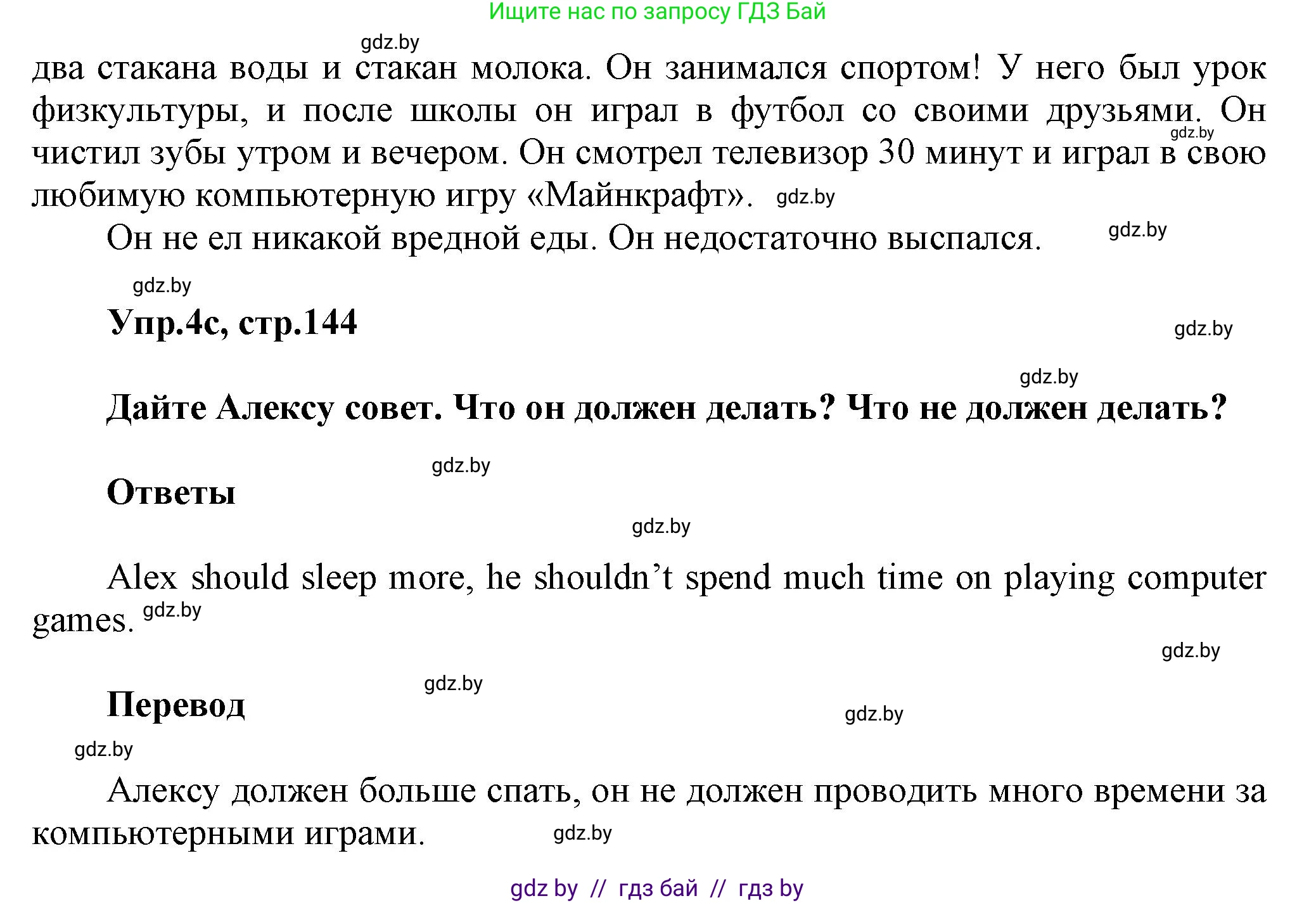 Ищите нас по запросу ГДЗ Бай

gdz.by

два стакана воды и стакан молока. Он занимался спортом! У него был урок физкультуры, и после школы он играл в футбол со своими друзьями. Он чистил зубы утром и вечером. Он смотрел телевизор 30 минут и играл в свою любимую компьютерную игру «Майнкрафт». gdz.by gdz.by

Он не ел никакой вредной еды. Он недостаточно выспался. gdz.by

gdz.by

Упр.4с, стр.144 gdz.by

gdz.by

Дайте Алексу совет. Что он должен делать? Что не должен делать?

gdz.by

Ответы

gdz.by

Alex should sleep more, he shouldn’t spend much time on playing computer games. gdz.by

gdz.by

gdz.by

Перевод

gdz.by

gdz.by

Алексу должен больше спать, он не должен проводить много времени за компьютерными играми. gdz.by

gdz by // гдз бай // гдз by